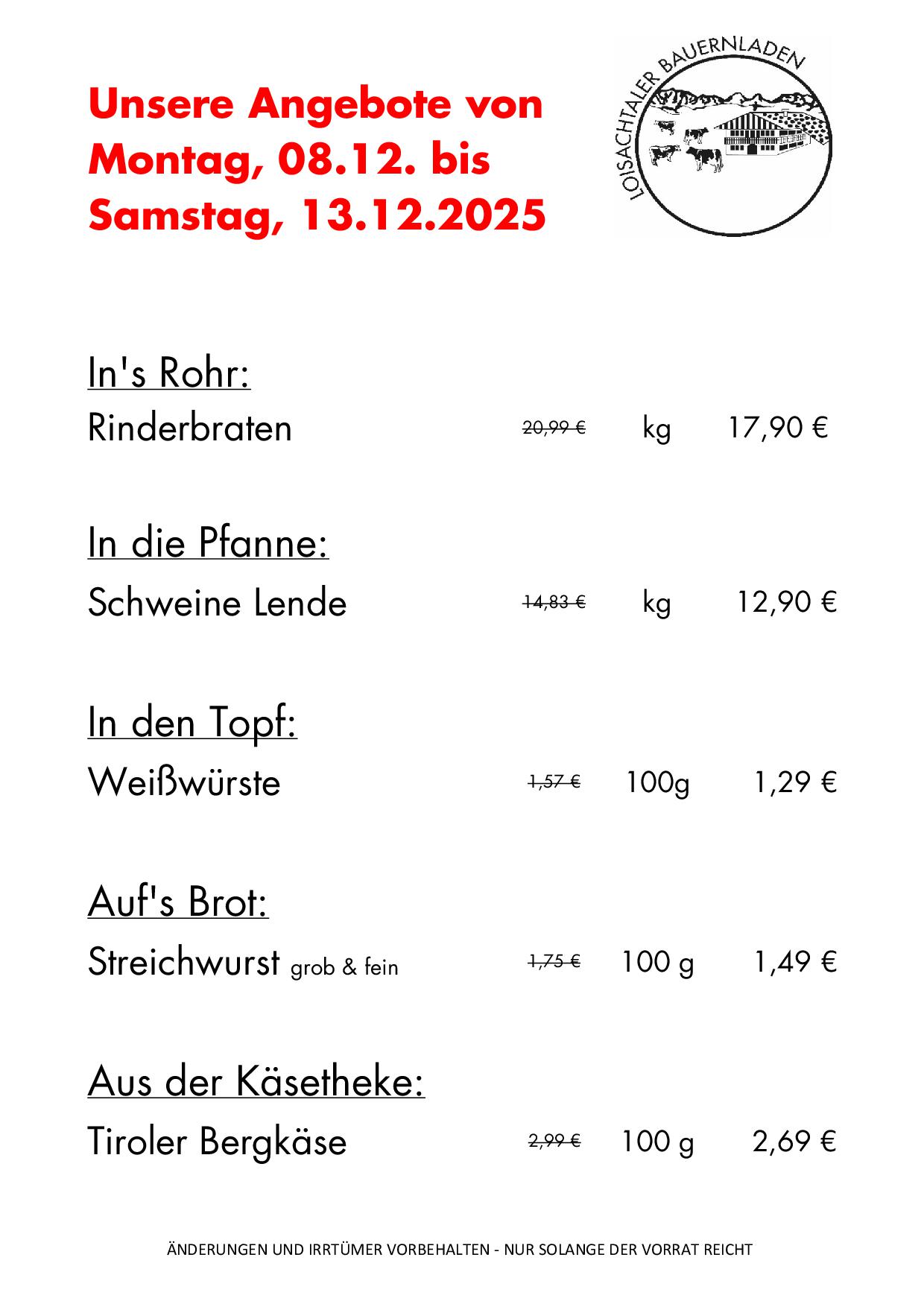 Unsere Angebote von Montag, 08.12. bis Samstag, 13.12.2025

LOISACHTALER BAUERNLADEN

In's Rohr:

Rinderbraten 20,99 € kg 17,90 €

In die Pfanne:

Schweine Lende 14,83 € kg 12,90 €

In den Topf:

Weißwürste 1,57 € 100g 1,29 €

Auf's Brot:

Streichwurst grob & fein 1,75 € 100 g 1,49 €

Aus der Käsetheke:

Tiroler Bergkäse 2,99 € 100 g 2,69 €

ÄNDERUNGEN UND IRRTÜMER VORBEHALTEN - NUR SOLANGE DER VORRAT REICHT